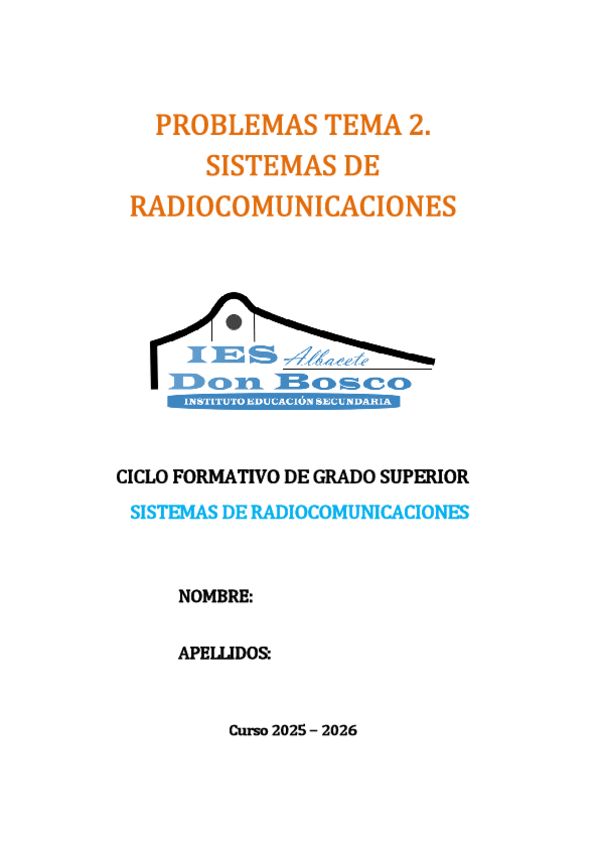 PROBLEMAS TEMA 2. SISTEMAS DE RADIOCOMUNICACIONES

IES Albacete
Don Bosco
INSTITUTO EDUCACIÓN SECUNDARIA

CICLO FORMATIVO DE GRADO SUPERIOR

SISTEMAS DE RADIOCOMUNICACIONES

NOMBRE:

APELLIDOS:

Curso 2025 – 2026